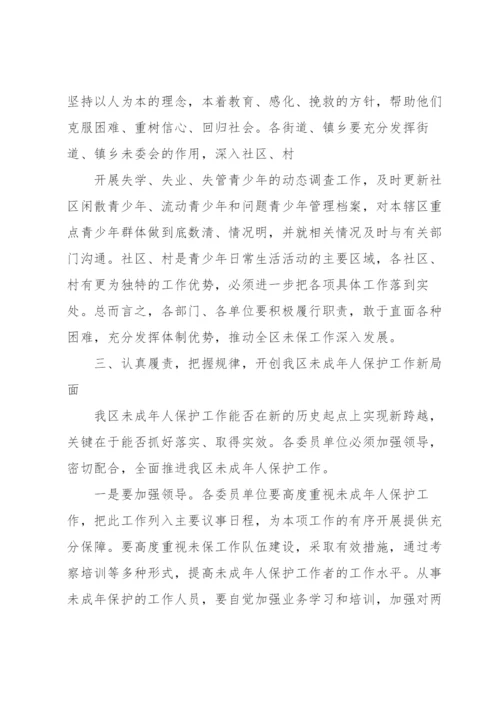 坚持以人为本的理念，本着教育、感化、挽救的方针，帮助他们克服困难、重树信心、回归社会。各街道、镇乡要充分发挥街道、镇乡未委会的作用，深入社区、村

开展失学、失业、失管青少年的动态调查工作，及时更新社区闲散青少年、流动青少年和问题青少年管理档案，对本辖区重点青少年群体做到底数清、情况明，并就相关情况及时与有关部门沟通。社区、村是青少年日常生活活动的主要区域，各社区、村有更为独特的工作优势，必须进一步把各项具体工作落到实处。总而言之，各部门、各单位要积极履行职责，敢于直面各种困难，充分发挥体制优势，推动全区未保工作深入发展。

三、认真履责，把握规律，开创我区未成年人保护工作新局面

我区未成年人保护工作能否在新的历史起点上实现新跨越，关键在于能否抓好落实、取得实效。各委员单位必须加强领导，密切配合，全面推进我区未成年人保护工作。

一是要加强领导。各委员单位要高度重视未成年人保护工作，把此工作列入主要议事日程，为本项工作的有序开展提供充分保障。要高度重视未保工作队伍建设，采取有效措施，通过考察培训等多种形式，提高未成年人保护工作者的工作水平。从事未成年保护的工作人员，要自觉加强业务学习和培训，加强对两